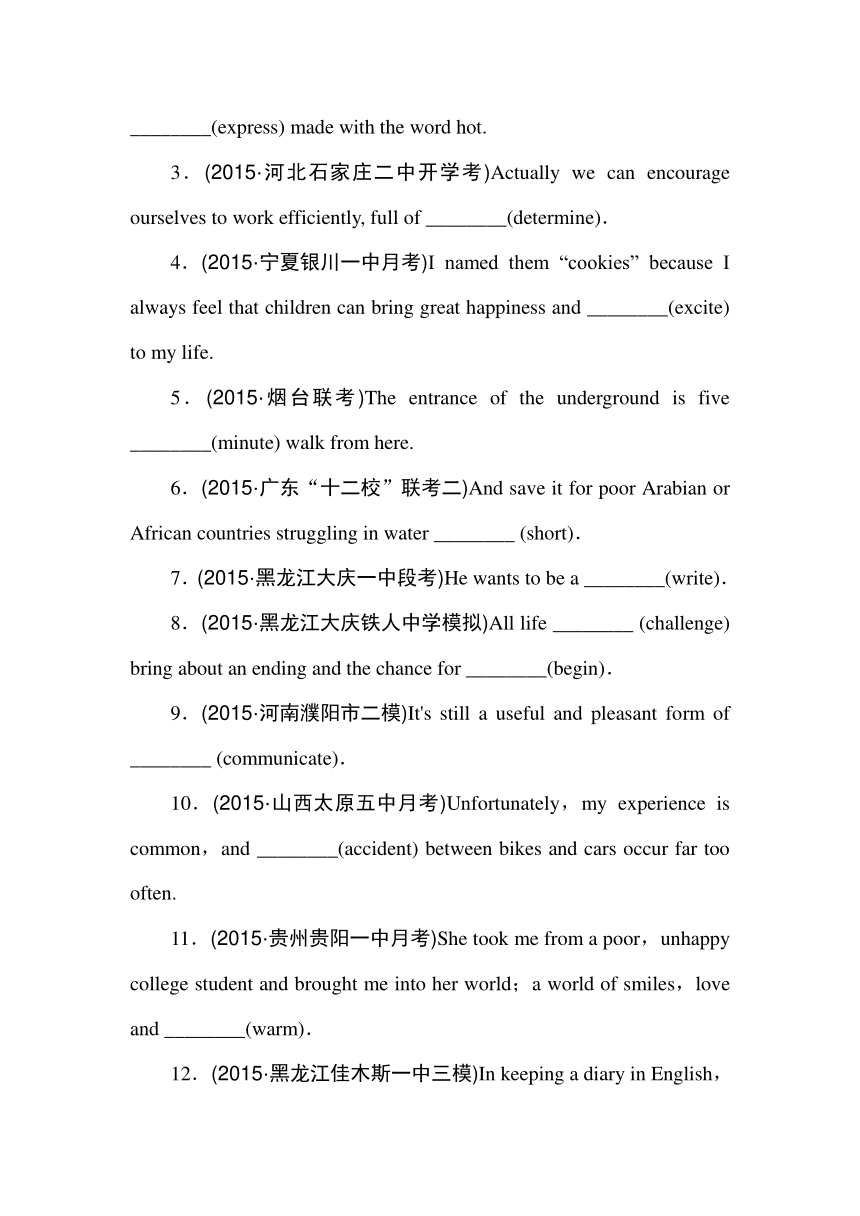 ________(express) made with the word hot.

3．(2015·河北石家庄二中开学考)Actually we can encourage ourselves to work efficiently, full of ________(determine)．

4．(2015·宁夏银川一中月考)I named them “cookies” because I always feel that children can bring great happiness and ________(excite) to my life.

5．(2015·烟台联考)The entrance of the underground is five ________(minute) walk from here.

6．(2015·广东“十二校”联考二)And save it for poor Arabian or African countries struggling in water ________ (short)．

7．(2015·黑龙江大庆一中段考)He wants to be a ________(write)．

8．(2015·黑龙江大庆铁人中学模拟)All life ________ (challenge) bring about an ending and the chance for ________(begin)．

9．(2015·河南濮阳市二模)It's still a useful and pleasant form of ________ (communicate)．

10．(2015·山西太原五中月考)Unfortunately，my experience is common，and ________(accident) between bikes and cars occur far too often.

11．(2015·贵州贵阳一中月考)She took me from a poor，unhappy college student and brought me into her world；a world of smiles，love and ________(warm)．

12．(2015·黑龙江佳木斯一中三模)In keeping a diary in English，